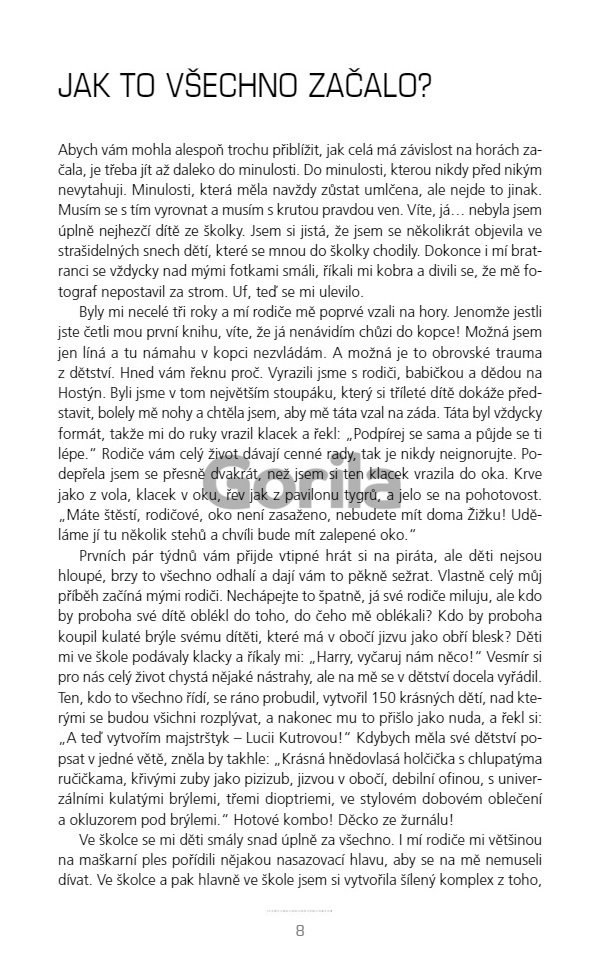 JAK TO VŠECHNO ZAČALO?

Abych vám mohla alespoň trochu přiblížit, jak celá má závislost na horách začala, je třeba jít až daleko do minulosti. Do minulosti, kterou nikdy před nikým nevytahuji. Minulosti, která měla navždy zůstat umlčena, ale nejde to jinak. Musím se s tím vyrovnat a musím s krutou pravdou ven. Víte, já… nebyla jsem úplně nejhezčí dítě ze školky. Jsem si jistá, že jsem se několikrát objevila ve strašidelných snech dětí, které se mnou do školky chodily. Dokonce i mí bratranci se vždycky nad mými fotkami smáli, říkali mi kobra a divili se, že mě fotograf nepostavil za strom. Uf, teď se mi ulevilo.

Byly mi necelé tři roky a mí rodiče mě poprvé vzali na hory. Jenomže jestli jste četli mou první knihu, víte, že já nenávidím chůzi do kopce! Možná jsem jen líná a tu námahu v kopci nezvládám. A možná je to obrovské trauma z dětství. Hned vám řeknu proč. Vyrazili jsme s rodiči, babičkou a dědou na Hostýn. Byli jsme v tom největším stoupáku, který si tříleté dítě dokáže představit, bolely mě nohy a chtěla jsem, aby mě táta vzal na záda. Táta byl vždycky formát, takže mi do ruky vrazil klacek a řekl: „Podpírej se sama a půjde se ti lépe." Rodiče vám celý život dávají cenné rady, tak je nikdy neignorujte. Podepřela jsem se přesně dvakrát, než jsem si ten klacek vrazila do oka. Krve jako z vola, klacek v oku, řev jak z pavilonu tygrů, a jelo se na pohotovost. „Máte štěstí, rodičové, oko není zasaženo, nebudete mít doma Žižku! Uděláme jí tu několik stehů a chvíli bude mít zalepené oko."

Prvních pár týdnů vám přijde vtipné hrát si na piráta, ale děti nejsou hloupé, brzy to všechno odhalí a dají vám to pěkně sežrat. Vlastně celý můj příběh začíná mými rodiči. Nechápejte to špatně, já své rodiče miluju, ale kdo by proboha své dítě oblékl do toho, do čeho mě oblékali? Kdo by proboha koupil kulaté brýle svému dítěti, které má v obočí jizvu jako obří blesk? Děti mi ve škole podávaly klacky a říkaly mi: „Harry, vyčaruj nám něco!" Vesmír si pro nás celý život chystá nějaké nástrahy, ale na mě se v dětství docela vyřádil. Ten, kdo to všechno řídí, se ráno probudil, vytvořil 150 krásných dětí, nad kterými se budou všichni rozplývat, a nakonec mu to přišlo jako nuda, a řekl si: „A teď vytvořím majstrštyk – Lucii Kutrovou!" Kdybych měla své dětství popsat v jedné větě, zněla by takhle: „Krásná hnědovlasá holčička s chlupatýma ručičkama, křivými zuby jako pizizub, jizvou v obočí, debilní ofinou, s univerzálními kulatými brýlemi, třemi dioptriemi, ve stylovém dobovém oblečení a okluzorem pod brýlemi." Hotové kombo! Děcko ze žurnálu!

Ve školce se mi děti smály snad úplně za všechno. I mí rodiče mi většinou na maškarní ples pořídili nějakou nasazovací hlavu, aby se na mě nemuseli dívat. Ve školce a pak hlavně ve škole jsem si vytvořila šílený komplex z toho,

Gorila

8